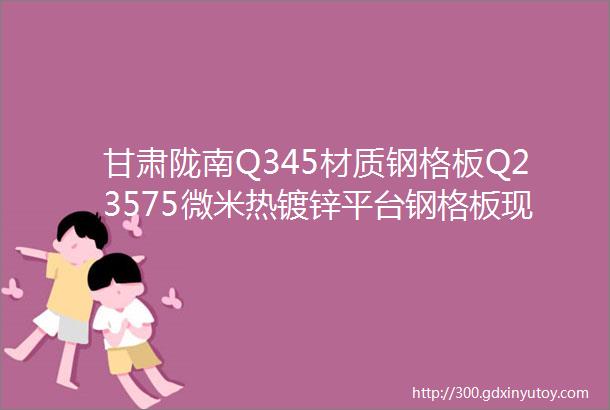 甘肃陇南Q345材质钢格板Q23575微米热镀锌平台钢格板现

http://300.gdxinyutoy.com